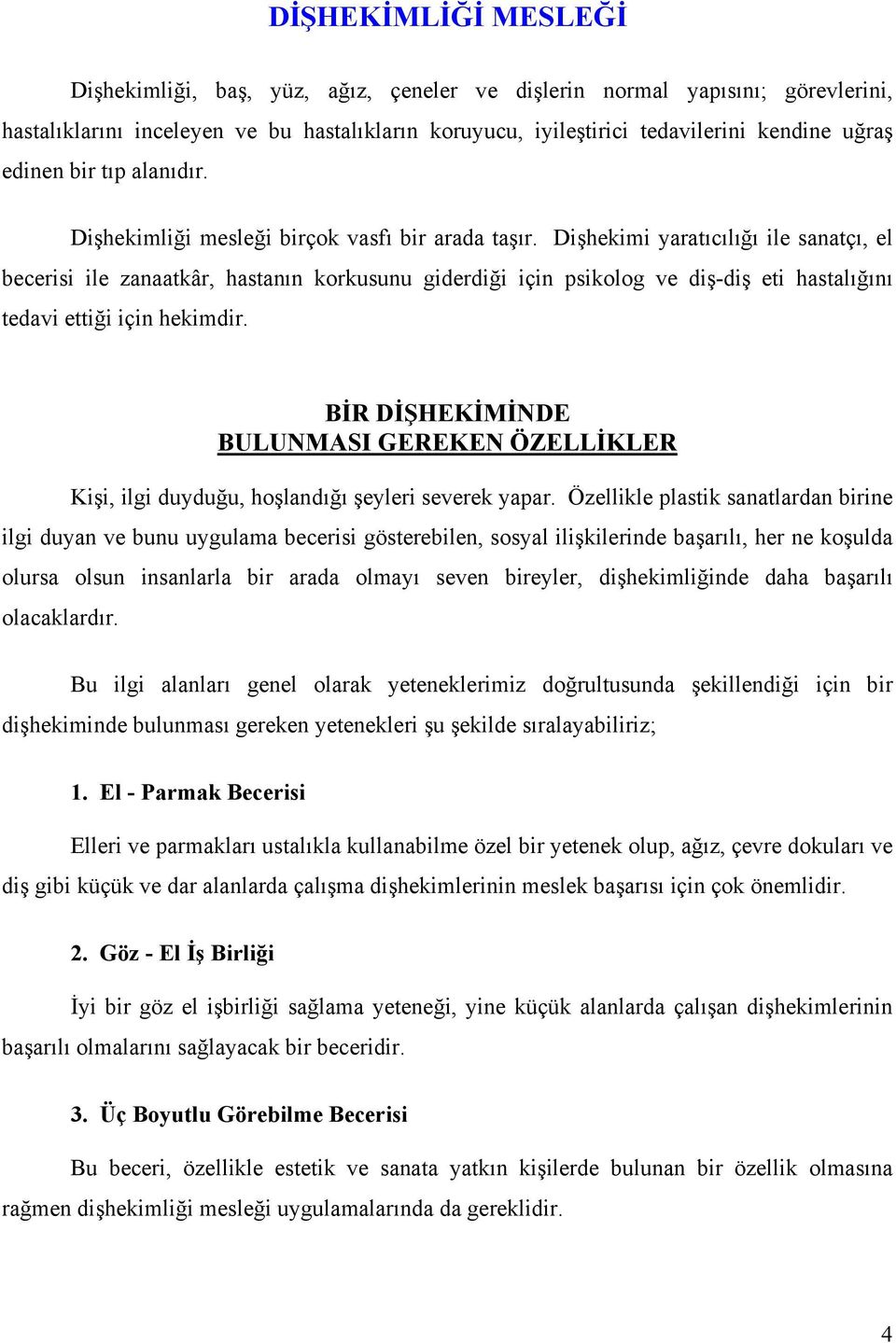 DİŞHEKİMLİĞİ MESLEĞİ

Dişhekimliği, baş, yüz, ağız, çeneler ve dişlerin normal yapısını; görevlerini, hastalıklarını inceleyen ve bu hastalıkların koruyucu, iyileştirici tedavilerini kendine uğraş edinen bir tıp alanıdır.

Dişhekimliği mesleği birçok vasfı bir arada taşır. Dişhekimi yaratıcılığı ile sanatçı, el becerisi ile zanaatkâr, hastanın korkusunu giderdiği için psikolog ve diş-diş eti hastalığını tedavi ettiği için hekimdir.

BİR DİŞHEKİMİNDE
BULUNMASI GEREKEN ÖZELLİKLER

Kişi, ilgi duyduğu, hoşlandığı şeyleri severek yapar. Özellikle plastik sanatlardan birine ilgi duyan ve bunu uygulama becerisi gösterebilen, sosyal ilişkilerinde başarılı, her ne koşulda olursa olsun insanlarla bir arada olmayı seven bireyler, dişhekimliğinde daha başarılı olacaklardır.

Bu ilgi alanları genel olarak yeteneklerimiz doğrultusunda şekillendiği için bir dişhekiminde bulunması gereken yetenekleri şu şekilde sıralayabiliriz;

1. El - Parmak Becerisi

Elleri ve parmakları ustalıkla kullanabilme özel bir yetenek olup, ağız, çevre dokuları ve diş gibi küçük ve dar alanlarda çalışma dişhekimlerinin meslek başarısı için çok önemlidir.

2. Göz - El İş Birliği

İyi bir göz el işbirliği sağlama yeteneği, yine küçük alanlarda çalışan dişhekimlerinin başarılı olmalarını sağlayacak bir beceridir.

3. Üç Boyutlu Görebilme Becerisi

Bu beceri, özellikle estetik ve sanata yatkın kişilerde bulunan bir özellik olmasına rağmen dişhekimliği mesleği uygulamalarında da gereklidir.

4